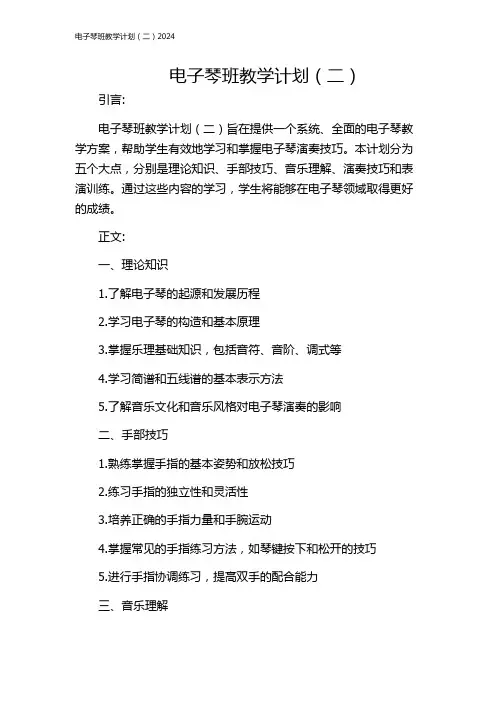 电子琴班教学计划（二）2024

电子琴班教学计划（二）

引言:

电子琴班教学计划（二）旨在提供一个系统、全面的电子琴教学方案，帮助学生有效地学习和掌握电子琴演奏技巧。本计划分为五个大点，分别是理论知识、手部技巧、音乐理解、演奏技巧和表演训练。通过这些内容的学习，学生将能够在电子琴领域取得更好的成绩。

正文:

一、理论知识

1.了解电子琴的起源和发展历程

2.学习电子琴的构造和基本原理

3.掌握乐理基础知识，包括音符、音阶、调式等

4.学习简谱和五线谱的基本表示方法

5.了解音乐文化和音乐风格对电子琴演奏的影响

二、手部技巧

1.熟练掌握手指的基本姿势和放松技巧

2.练习手指的独立性和灵活性

3.培养正确的手指力量和手腕运动

4.掌握常见的手指练习方法，如琴键按下和松开的技巧

5.进行手指协调练习，提高双手的配合能力

三、音乐理解